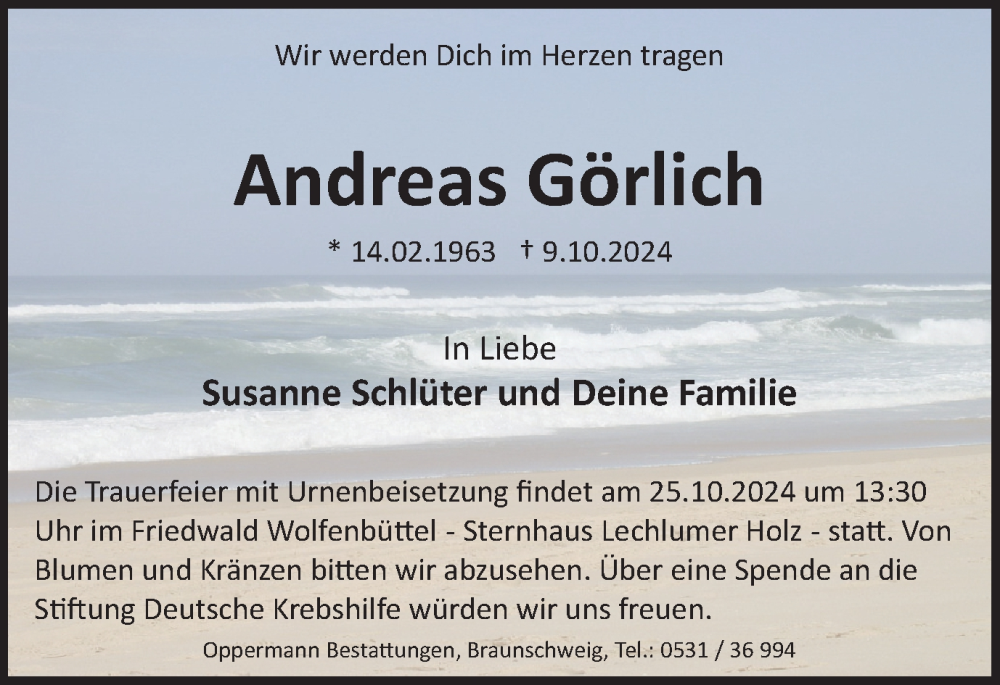 Wir werden Dich im Herzen tragen

Andreas Görlich

* 14.02.1963 † 9.10.2024

In Liebe
Susanne Schlüter und Deine Familie

Die Trauerfeier mit Urnenbeisetzung findet am 25.10.2024 um 13:30 Uhr im Friedwald Wolfenbüttel - Sternhaus Lechlumer Holz - statt. Von Blumen und Kränzen bitten wir abzusehen. Über eine Spende an die Stiftung Deutsche Krebshilfe würden wir uns freuen.

Oppermann Bestattungen, Braunschweig, Tel.: 0531 / 36 994